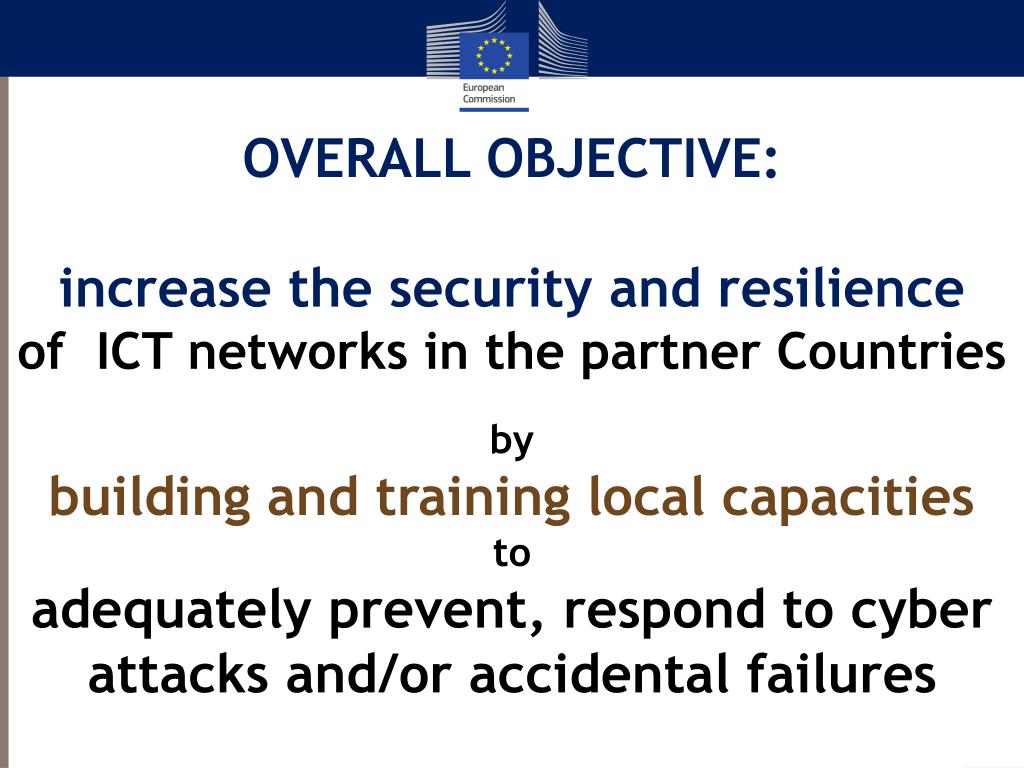 European Commission

OVERALL OBJECTIVE:

increase the security and resilience of ICT networks in the partner Countries

by

building and training local capacities

to

adequately prevent, respond to cyber attacks and/or accidental failures